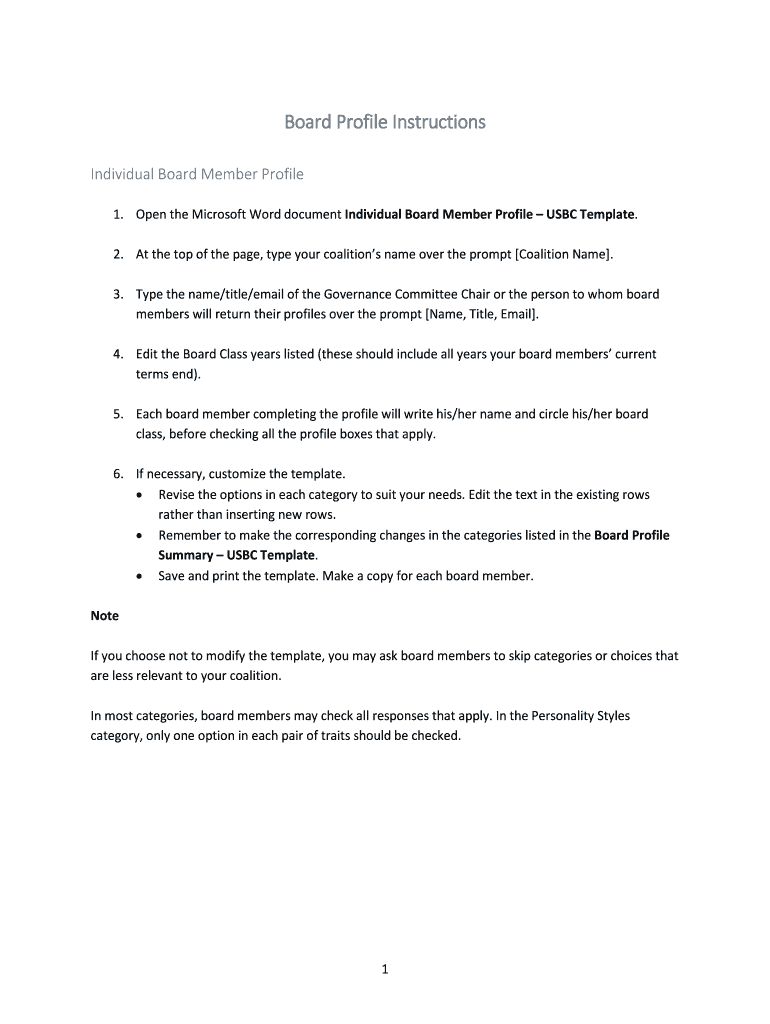 Board Profile Instructions

Individual Board Member Profile

1. Open the Microsoft Word document Individual Board Member Profile – USBC Template.

2. At the top of the page, type your coalition's name over the prompt [Coalition Name].

3. Type the name/title/email of the Governance Committee Chair or the person to whom board members will return their profiles over the prompt [Name, Title, Email].

4. Edit the Board Class years listed (these should include all years your board members' current terms end).

5. Each board member completing the profile will write his/her name and circle his/her board class, before checking all the profile boxes that apply.

6. If necessary, customize the template.
• Revise the options in each category to suit your needs. Edit the text in the existing rows rather than inserting new rows.
• Remember to make the corresponding changes in the categories listed in the Board Profile Summary – USBC Template.
• Save and print the template. Make a copy for each board member.

Note

If you choose not to modify the template, you may ask board members to skip categories or choices that are less relevant to your coalition.

In most categories, board members may check all responses that apply. In the Personality Styles category, only one option in each pair of traits should be checked.

1